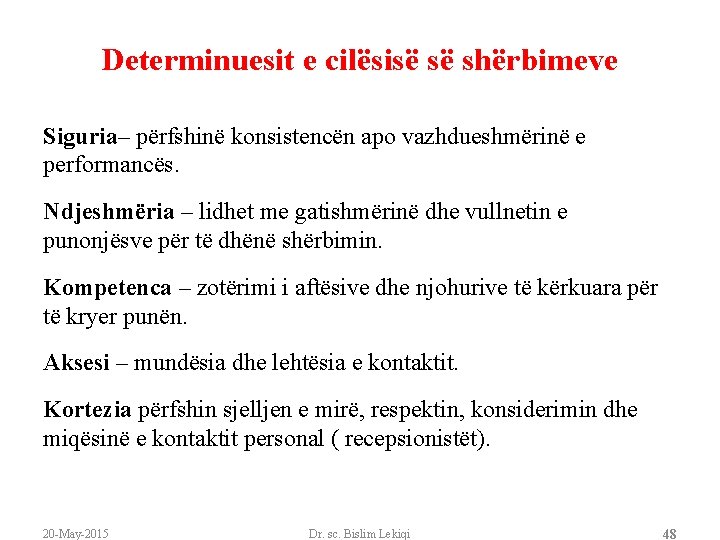 Determinuesit e cilësisë së shërbimeve

Siguria– përfshinë konsistencën apo vazhdueshmërinë e performancës.

Ndjeshmëria – lidhet me gatishmërinë dhe vullnetin e punonjësve për të dhënë shërbimin.

Kompetenca – zotërimi i aftësive dhe njohurive të kërkuara për të kryer punën.

Aksesi – mundësia dhe lehtësia e kontaktit.

Kortezia përfshin sjelljen e mirë, respektin, konsiderimin dhe miqësinë e kontaktit personal ( recepsionistët).

20-May-2015 Dr. sc. Bislim Lekiqi 48